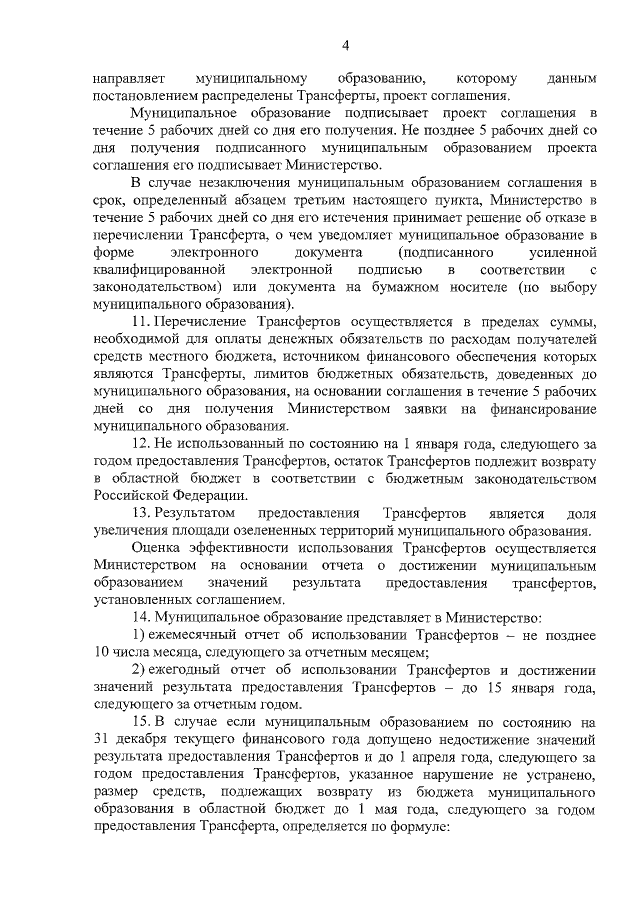 4

направляет муниципальному образованию, которому данным постановлением распределены Трансферты, проект соглашения.

Муниципальное образование подписывает проект соглашения в течение 5 рабочих дней со дня его получения. Не позднее 5 рабочих дней со дня получения подписанного муниципальным образованием проекта соглашения его подписывает Министерство.

В случае незаключения муниципальным образованием соглашения в срок, определенный абзацем третьим настоящего пункта, Министерство в течение 5 рабочих дней со дня его истечения принимает решение об отказе в перечислении Трансферта, о чем уведомляет муниципальное образование в форме электронного документа (подписанного усиленной квалифицированной электронной подписью в соответствии с законодательством) или документа на бумажном носителе (по выбору муниципального образования).

11. Перечисление Трансфертов осуществляется в пределах суммы, необходимой для оплаты денежных обязательств по расходам получателей средств местного бюджета, источником финансового обеспечения которых являются Трансферты, лимитов бюджетных обязательств, доведенных до муниципального образования, на основании соглашения в течение 5 рабочих дней со дня получения Министерством заявки на финансирование муниципального образования.

12. Не использованный по состоянию на 1 января года, следующего за годом предоставления Трансфертов, остаток Трансфертов подлежит возврату в областной бюджет в соответствии с бюджетным законодательством Российской Федерации.

13. Результатом предоставления Трансфертов является доля увеличения площади озелененных территорий муниципального образования.

Оценка эффективности использования Трансфертов осуществляется Министерством на основании отчета о достижении муниципальным образованием значений результата предоставления трансфертов, установленных соглашением.

14. Муниципальное образование представляет в Министерство:

1) ежемесячный отчет об использовании Трансфертов – не позднее 10 числа месяца, следующего за отчетным месяцем;

2) ежегодный отчет об использовании Трансфертов и достижении значений результата предоставления Трансфертов – до 15 января года, следующего за отчетным годом.

15. В случае если муниципальным образованием по состоянию на 31 декабря текущего финансового года допущено недостижение значений результата предоставления Трансфертов и до 1 апреля года, следующего за годом предоставления Трансфертов, указанное нарушение не устранено, размер средств, подлежащих возврату из бюджета муниципального образования в областной бюджет до 1 мая года, следующего за годом предоставления Трансферта, определяется по формуле: